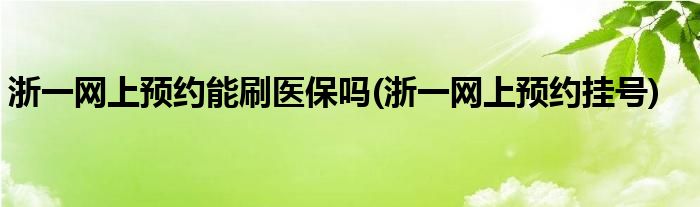 浙一网上预约能刷医保吗(浙一网上预约挂号)